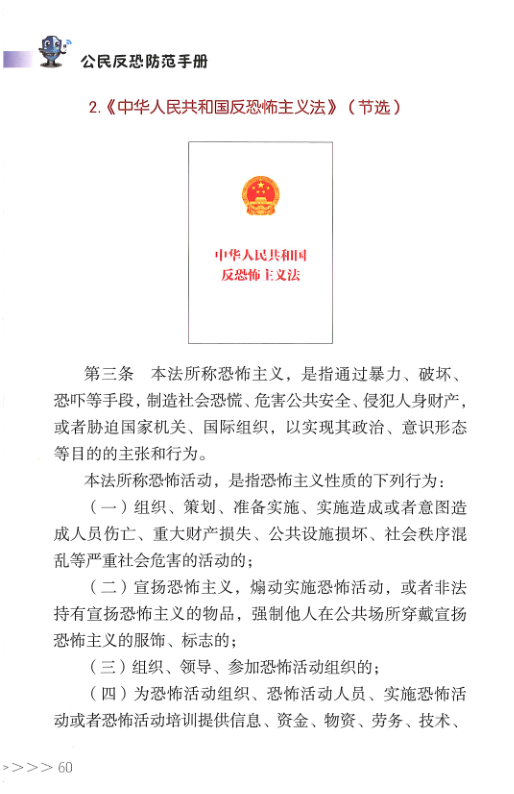 公民反恐防范手册

2.《中华人民共和国反恐怖主义法》（节选）

中华人民共和国
反恐怖主义法

第三条　本法所称恐怖主义，是指通过暴力、破坏、恐吓等手段，制造社会恐慌、危害公共安全、侵犯人身财产，或者胁迫国家机关、国际组织，以实现其政治、意识形态等目的的主张和行为。

本法所称恐怖活动，是指恐怖主义性质的下列行为：

（一）组织、策划、准备实施、实施造成或者意图造成人员伤亡、重大财产损失、公共设施损坏、社会秩序混乱等严重社会危害的活动的；

（二）宣扬恐怖主义，煽动实施恐怖活动，或者非法持有宣扬恐怖主义的物品，强制他人在公共场所穿戴宣扬恐怖主义的服饰、标志的；

（三）组织、领导、参加恐怖活动组织的；

（四）为恐怖活动组织、恐怖活动人员、实施恐怖活动或者恐怖活动培训提供信息、资金、物资、劳务、技术、

>>>> 60